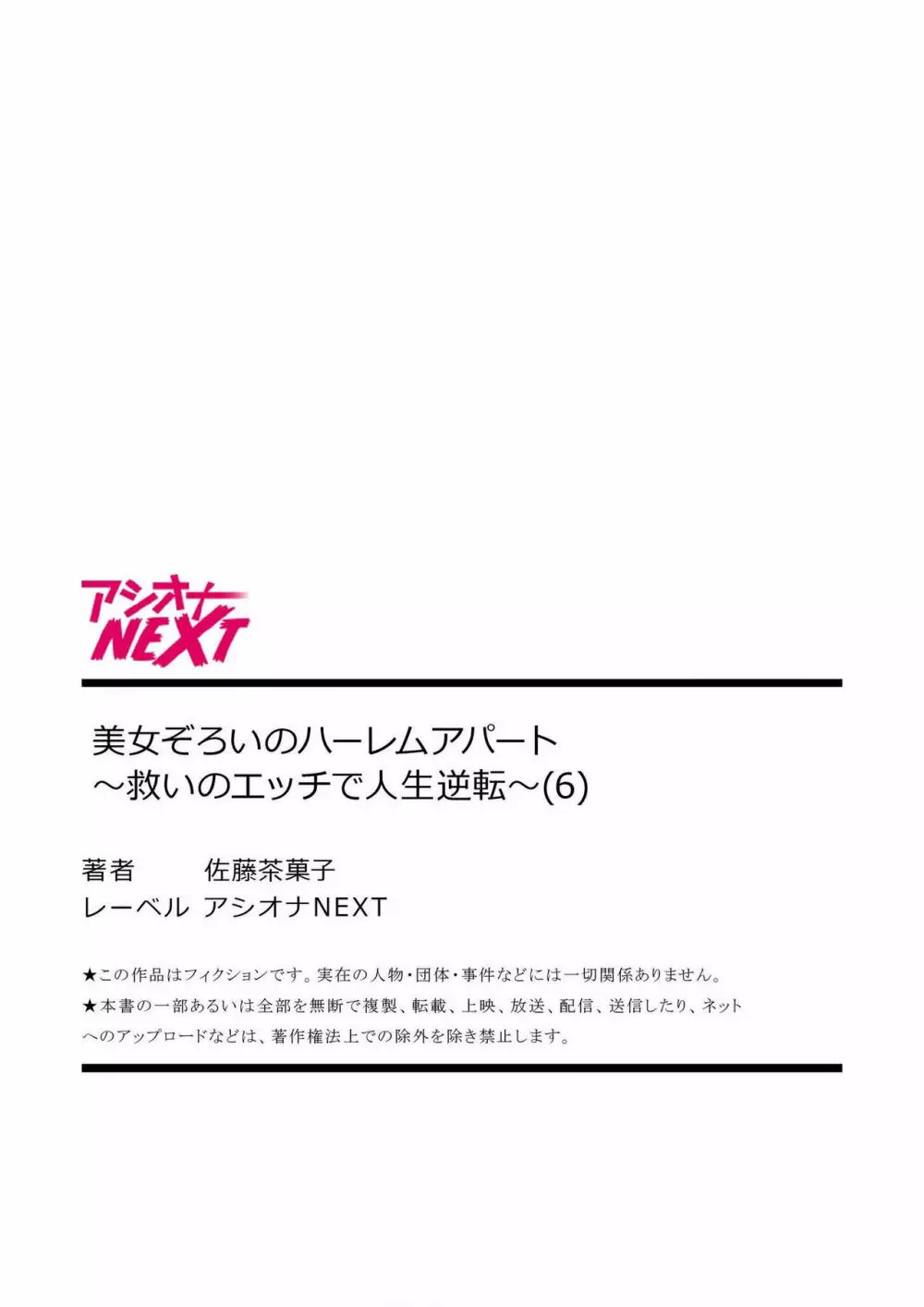 アシオナ
NEXT

美女ぞろいのハーレムアパート
～救いのエッチで人生逆転～(6)

著者　佐藤茶菓子
レーベル　アシオナNEXT

★この作品はフィクションです。実在の人物・団体・事件などには一切関係ありません。
★本書の一部あるいは全部を無断で複製、転載、上映、放送、配信、送信したり、ネットへのアップロードなどは、著作権法上での除外を除き禁止します。